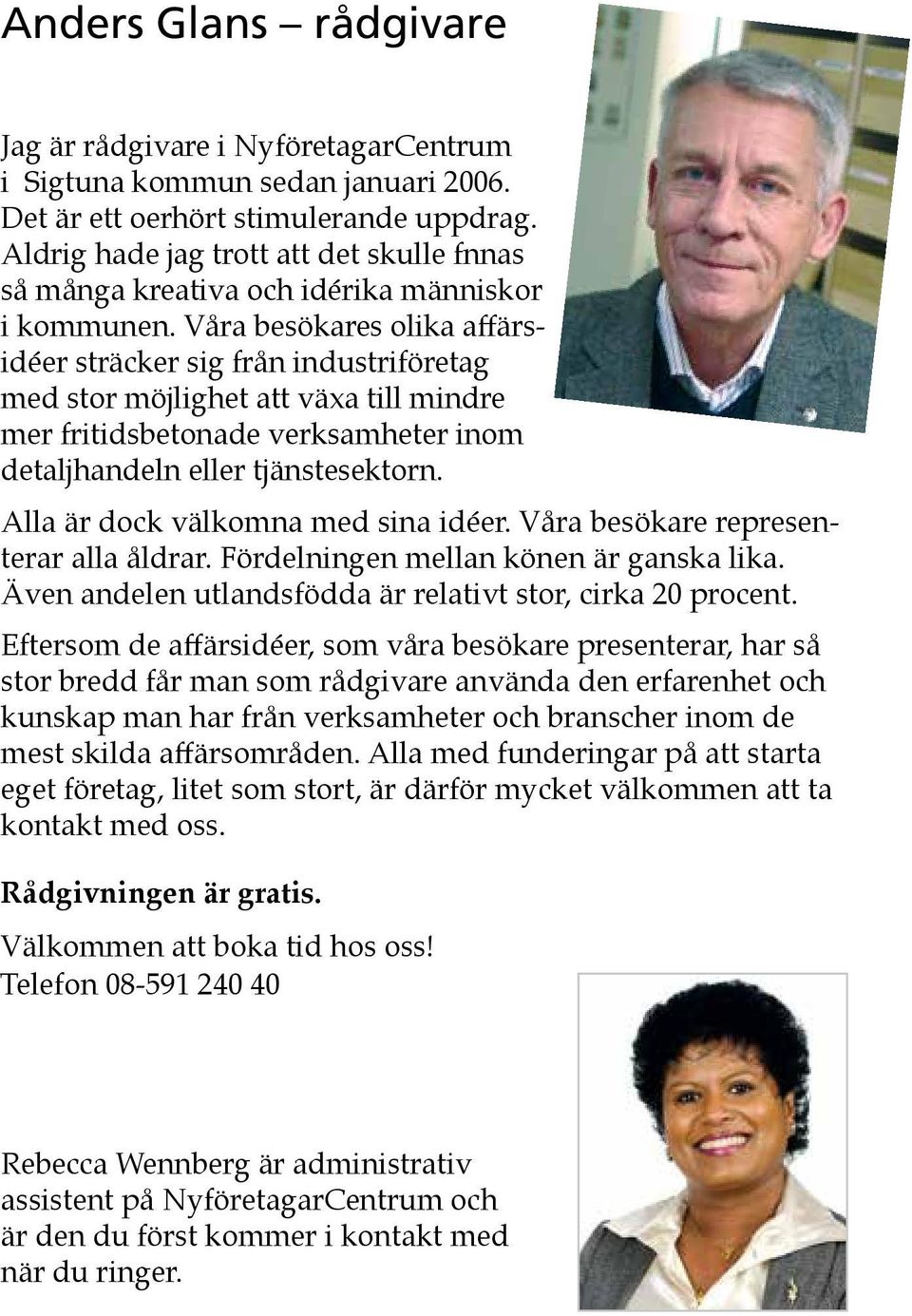 Anders Glans – rådgivare

Jag är rådgivare i NyföretagarCentrum i Sigtuna kommun sedan januari 2006. Det är ett oerhört stimulerande uppdrag. Aldrig hade jag trott att det skulle fnnas så många kreativa och idérika människor i kommunen. Våra besökares olika affärsidéer sträcker sig från industriföretag med stor möjlighet att växa till mindre mer fritidsbetonade verksamheter inom detaljhandeln eller tjänstesektorn.

Alla är dock välkomna med sina idéer. Våra besökare representerar alla åldrar. Fördelningen mellan könen är ganska lika. Även andelen utlandsfödda är relativt stor, cirka 20 procent.

Eftersom de affärsidéer, som våra besökare presenterar, har så stor bredd får man som rådgivare använda den erfarenhet och kunskap man har från verksamheter och branscher inom de mest skilda affärsområden. Alla med funderingar på att starta eget företag, litet som stort, är därför mycket välkommen att ta kontakt med oss.

Rådgivningen är gratis.

Välkommen att boka tid hos oss!
Telefon 08-591 240 40

Rebecca Wennberg är administrativ assistent på NyföretagarCentrum och är den du först kommer i kontakt med när du ringer.